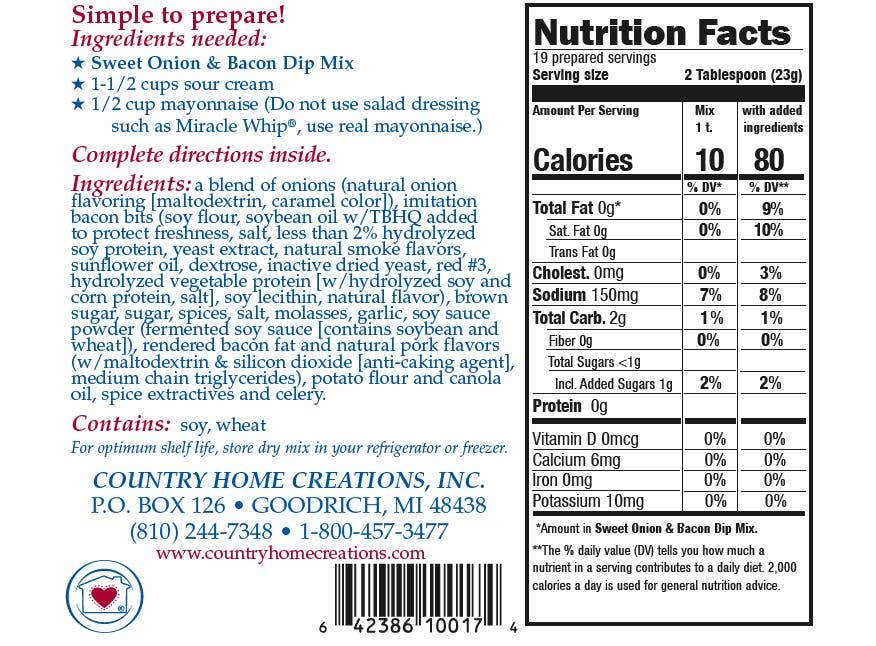 Simple to prepare!
Ingredients needed:
★ Sweet Onion & Bacon Dip Mix
★ 1-1/2 cups sour cream
★ 1/2 cup mayonnaise (Do not use salad dressing such as Miracle Whip®, use real mayonnaise.)

Complete directions inside.

Ingredients: a blend of onions (natural onion flavoring [maltodextrin, caramel color]), imitation bacon bits (soy flour, soybean oil w/TBHQ added to protect freshness, salt, less than 2% hydrolyzed soy protein, yeast extract, natural smoke flavors, sunflower oil, dextrose, inactive dried yeast, red #3, hydrolyzed vegetable protein [w/hydrolyzed soy and corn protein, salt], soy lecithin, natural flavor), brown sugar, sugar, spices, salt, molasses, garlic, soy sauce powder (fermented soy sauce [contains soybean and wheat]), rendered bacon fat and natural pork flavors (w/maltodextrin & silicon dioxide [anti-caking agent], medium chain triglycerides), potato flour and canola oil, spice extractives and celery.

Contains: soy, wheat

For optimum shelf life, store dry mix in your refrigerator or freezer.

COUNTRY HOME CREATIONS, INC.
P.O. BOX 126 • GOODRICH, MI 48438
(810) 244-7348 • 1-800-457-3477
www.countryhomecreations.com

6 42386 10017 4

Nutrition Facts
19 prepared servings
Serving size 2 Tablespoon (23g)

| Amount Per Serving | Mix 1 t. | with added ingredients |
|---|---|---|
| Calories | 10 | 80 |
| | % DV* | % DV** |
| Total Fat 0g* | 0% | 9% |
| Sat. Fat 0g | 0% | 10% |
| Trans Fat 0g | | |
| Cholest. 0mg | 0% | 3% |
| Sodium 150mg | 7% | 8% |
| Total Carb. 2g | 1% | 1% |
| Fiber 0g | 0% | 0% |
| Total Sugars <1g | | |
| Incl. Added Sugars 1g | 2% | 2% |
| Protein 0g | | |
| Vitamin D 0mcg | 0% | 0% |
| Calcium 6mg | 0% | 0% |
| Iron 0mg | 0% | 0% |
| Potassium 10mg | 0% | 0% |

*Amount in Sweet Onion & Bacon Dip Mix.

**The % daily value (DV) tells you how much a nutrient in a serving contributes to a daily diet. 2,000 calories a day is used for general nutrition advice.